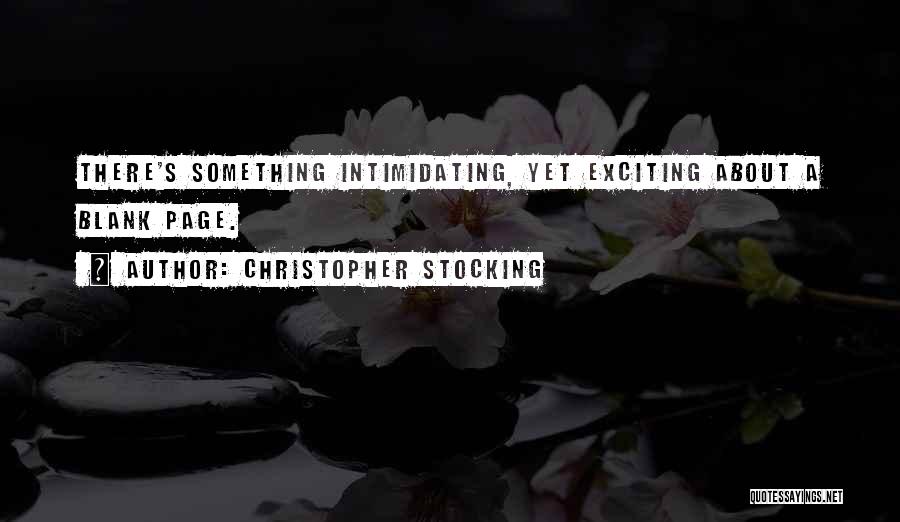 THERE'S SOMETHING INTIMIDATING, YET EXCITING ABOUT A BLANK PAGE.

AUTHOR: CHRISTOPHER STOCKING

QUOTESSAYINGS.NET